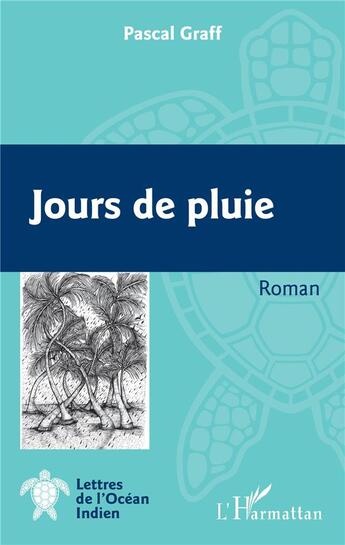 Pascal Graff

Jours de pluie

Roman

Lettres de l'Océan Indien

L'Harmattan